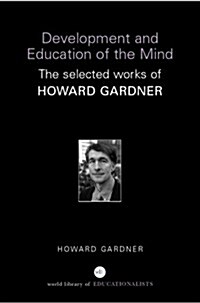 Development and Education of the Mind

The selected works of HOWARD GARDNER

HOWARD GARDNER

world library of EDUCATIONALISTS